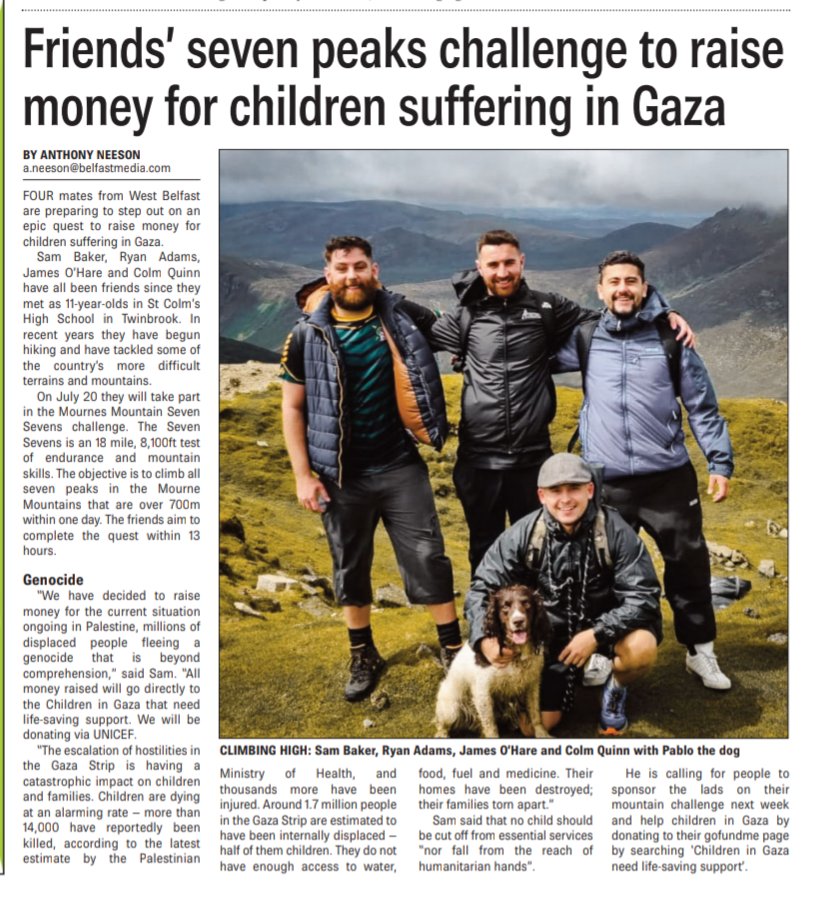 Friends' seven peaks challenge to raise money for children suffering in Gaza

BY ANTHONY NEESON
a.neeson@belfastmedia.com

FOUR mates from West Belfast are preparing to step out on an epic quest to raise money for children suffering in Gaza.

Sam Baker, Ryan Adams, James O'Hare and Colm Quinn have all been friends since they met as 11-year-olds in St Colm's High School in Twinbrook. In recent years they have begun hiking and have tackled some of the country's more difficult terrains and mountains.

On July 20 they will take part in the Mournes Mountain Seven Sevens challenge. The Seven Sevens is an 18 mile, 8,100ft test of endurance and mountain skills. The objective is to climb all seven peaks in the Mourne Mountains that are over 700m within one day. The friends aim to complete the quest within 13 hours.

Genocide

"We have decided to raise money for the current situation ongoing in Palestine, millions of displaced people fleeing a genocide that is beyond comprehension," said Sam. "All money raised will go directly to the Children in Gaza that need life-saving support. We will be donating via UNICEF.

"The escalation of hostilities in the Gaza Strip is having a catastrophic impact on children and families. Children are dying at an alarming rate – more than 14,000 have reportedly been killed, according to the latest estimate by the Palestinian Ministry of Health, and thousands more have been injured. Around 1.7 million people in the Gaza Strip are estimated to have been internally displaced – half of them children. They do not have enough access to water, food, fuel and medicine. Their homes have been destroyed; their families torn apart."

Sam said that no child should be cut off from essential services "nor fall from the reach of humanitarian hands".

He is calling for people to sponsor the lads on their mountain challenge next week and help children in Gaza by donating to their gofundme page by searching 'Children in Gaza need life-saving support'.

CLIMBING HIGH: Sam Baker, Ryan Adams, James O'Hare and Colm Quinn with Pablo the dog